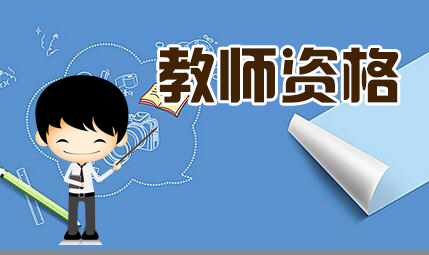 教师资格